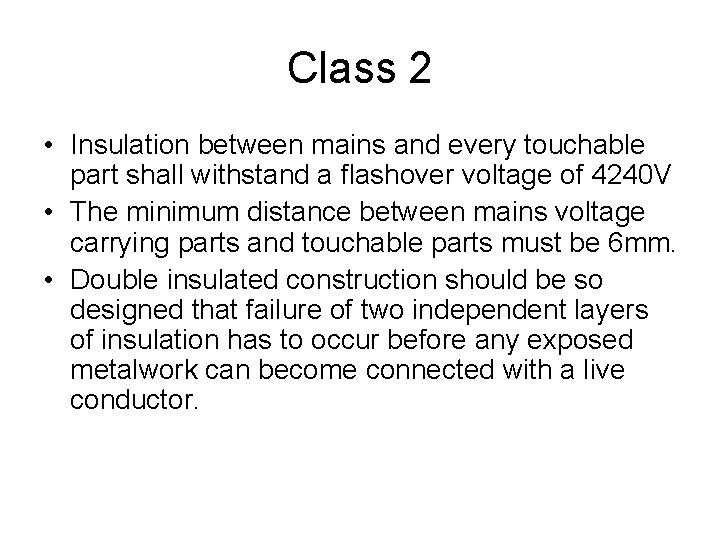 Class 2

• Insulation between mains and every touchable part shall withstand a flashover voltage of 4240V
• The minimum distance between mains voltage carrying parts and touchable parts must be 6mm.
• Double insulated construction should be so designed that failure of two independent layers of insulation has to occur before any exposed metalwork can become connected with a live conductor.